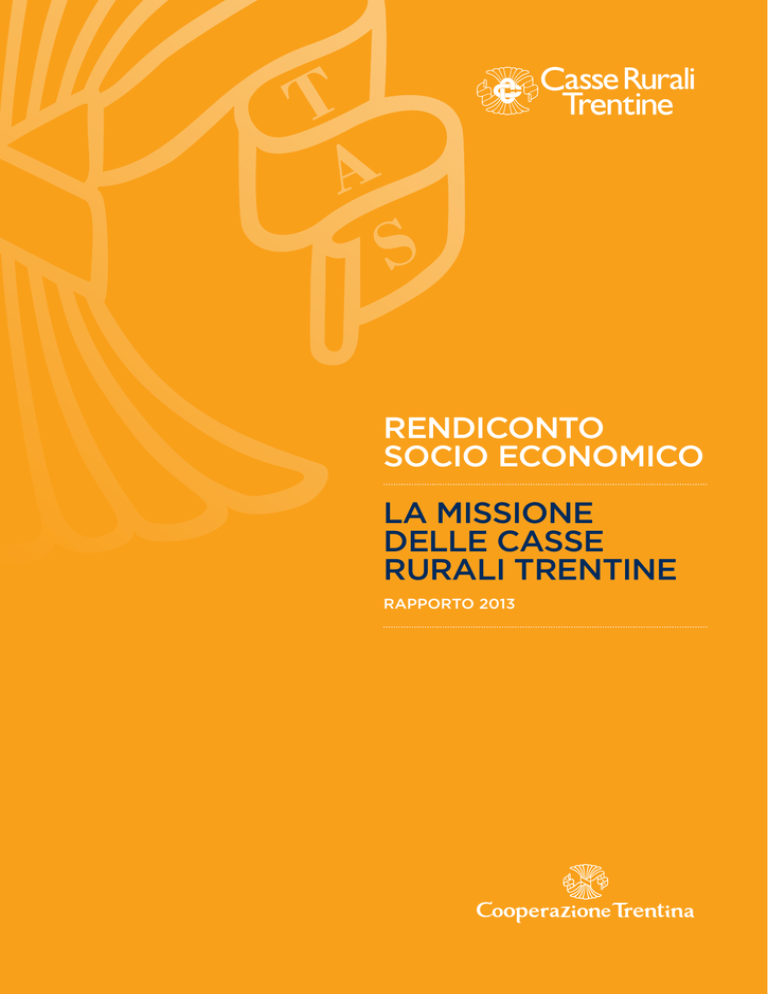 T
A
S

Casse Rurali
Trentine

RENDICONTO
SOCIO ECONOMICO

LA MISSIONE
DELLE CASSE
RURALI TRENTINE

RAPPORTO 2013

Cooperazione Trentina